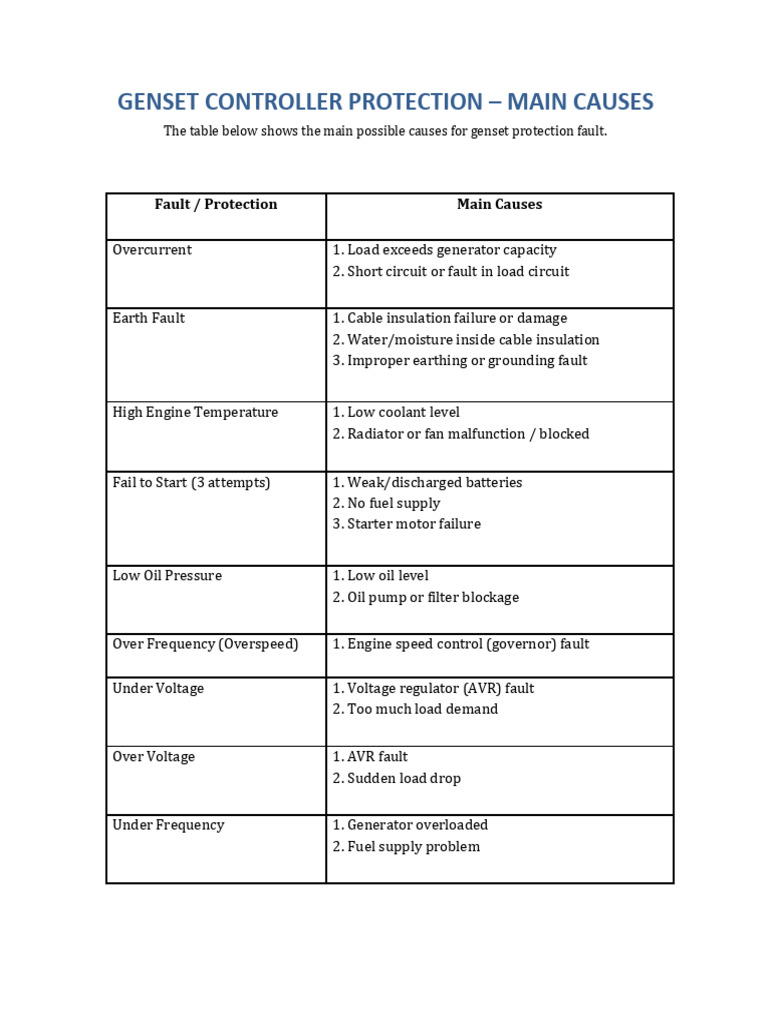 GENSET CONTROLLER PROTECTION – MAIN CAUSES

The table below shows the main possible causes for genset protection fault.

| Fault / Protection | Main Causes |
|---|---|
| Overcurrent | 1. Load exceeds generator capacity 2. Short circuit or fault in load circuit |
| Earth Fault | 1. Cable insulation failure or damage 2. Water/moisture inside cable insulation 3. Improper earthing or grounding fault |
| High Engine Temperature | 1. Low coolant level 2. Radiator or fan malfunction / blocked |
| Fail to Start (3 attempts) | 1. Weak/discharged batteries 2. No fuel supply 3. Starter motor failure |
| Low Oil Pressure | 1. Low oil level 2. Oil pump or filter blockage |
| Over Frequency (Overspeed) | 1. Engine speed control (governor) fault |
| Under Voltage | 1. Voltage regulator (AVR) fault 2. Too much load demand |
| Over Voltage | 1. AVR fault 2. Sudden load drop |
| Under Frequency | 1. Generator overloaded 2. Fuel supply problem |